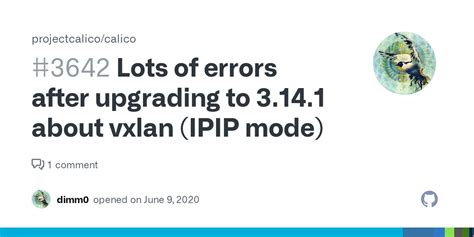 projectcalico/calico

#3642 Lots of errors after upgrading to 3.14.1 about vxlan (IPIP mode)

1 comment

dimm0 opened on June 9, 2020